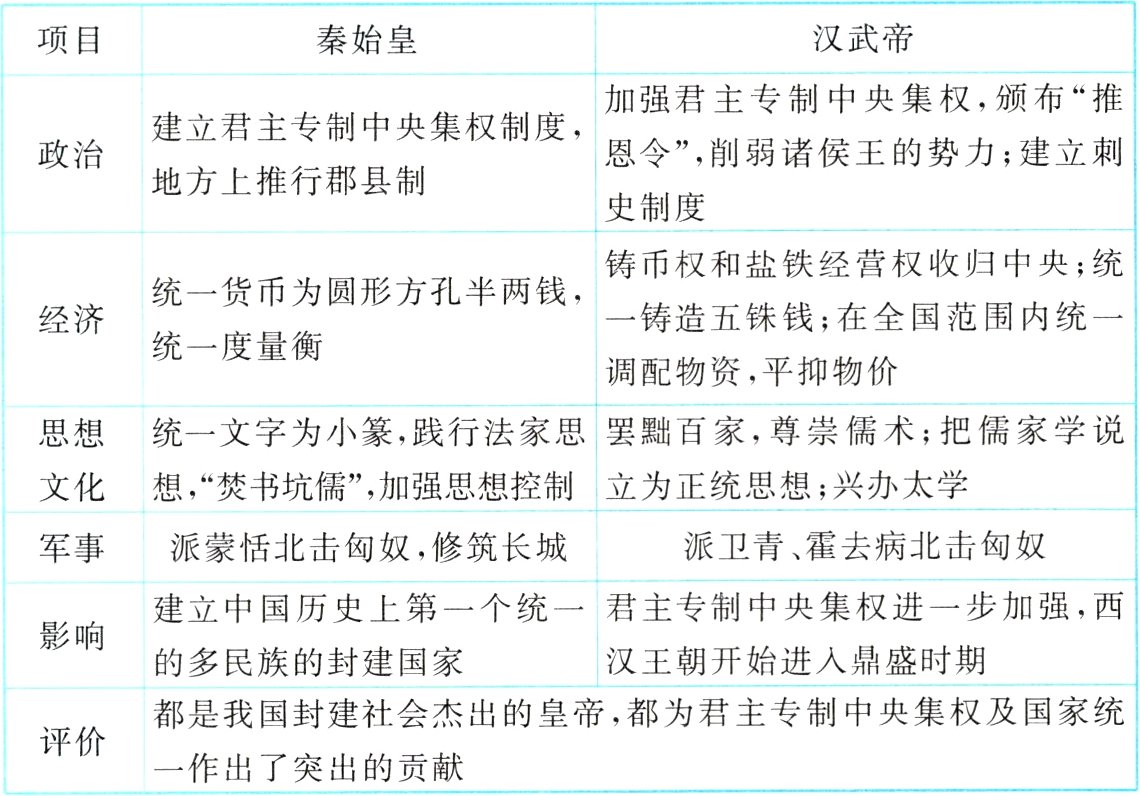 | 项目 | 秦始皇 | 汉武帝 |
|---|---|---|
| 政治 | 建立君主专制中央集权制度，地方上推行郡县制 | 加强君主专制中央集权，颁布“推恩令”，削弱诸侯王的势力；建立刺史制度 |
| 经济 | 统一货币为圆形方孔半两钱，统一度量衡 | 铸币权和盐铁经营权收归中央；统一铸造五铢钱；在全国范围内统一调配物资，平抑物价 |
| 思想文化 | 统一文字为小篆，践行法家思想，“焚书坑儒”，加强思想控制 | 罢黜百家，尊崇儒术；把儒家学说立为正统思想；兴办太学 |
| 军事 | 派蒙恬北击匈奴，修筑长城 | 派卫青、霍去病北击匈奴 |
| 影响 | 建立中国历史上第一个统一的多民族的封建国家 | 君主专制中央集权进一步加强，西汉王朝开始进入鼎盛时期 |
| 评价 | 都是我国封建社会杰出的皇帝，都为君主专制中央集权及国家统一作出了突出的贡献 | |